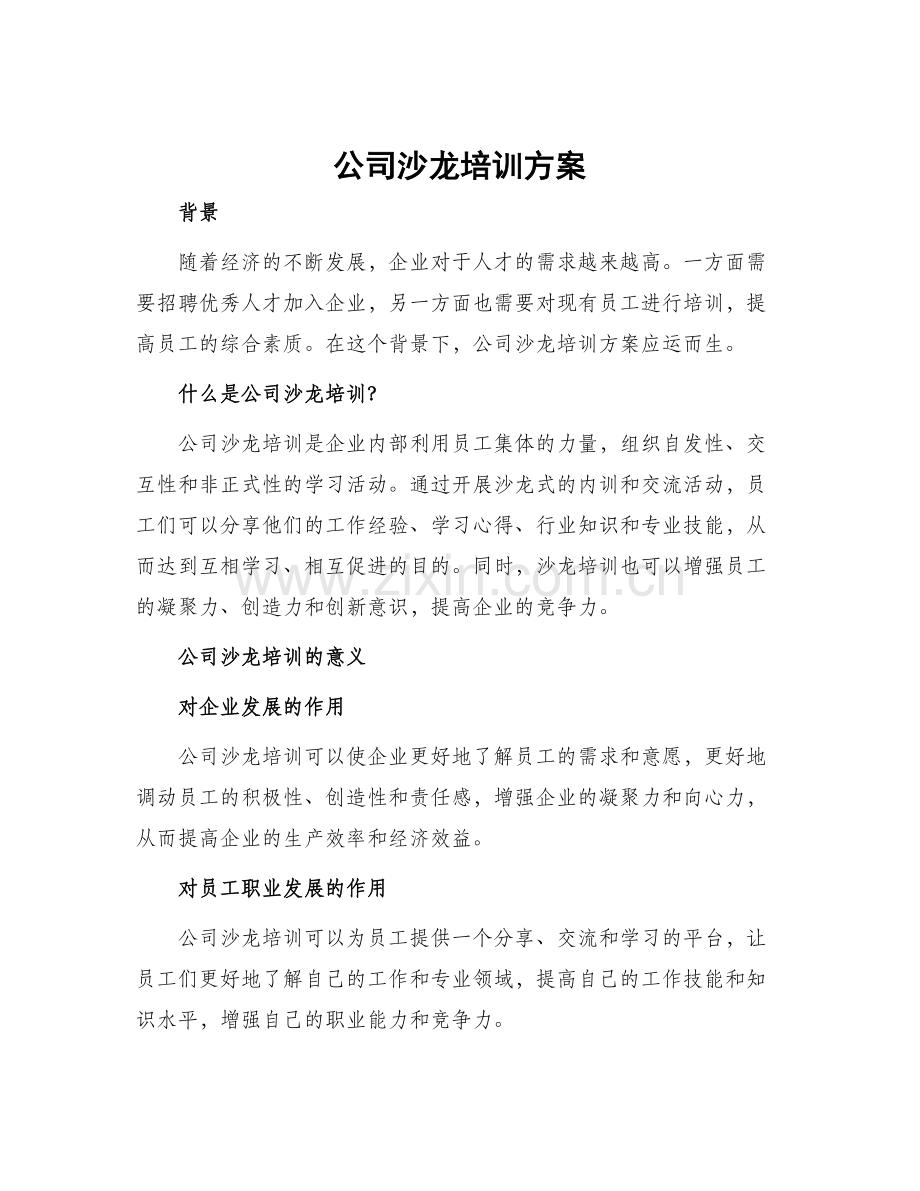 公司沙龙培训方案

背景

随着经济的不断发展，企业对于人才的需求越来越高。一方面需要招聘优秀人才加入企业，另一方面也需要对现有员工进行培训，提高员工的综合素质。在这个背景下，公司沙龙培训方案应运而生。

什么是公司沙龙培训?

公司沙龙培训是企业内部利用员工集体的力量，组织自发性、交互性和非正式性的学习活动。通过开展沙龙式的内训和交流活动，员工们可以分享他们的工作经验、学习心得、行业知识和专业技能，从而达到互相学习、相互促进的目的。同时，沙龙培训也可以增强员工的凝聚力、创造力和创新意识，提高企业的竞争力。

www.zixin.com.cn

公司沙龙培训的意义

对企业发展的作用

公司沙龙培训可以使企业更好地了解员工的需求和意愿，更好地调动员工的积极性、创造性和责任感，增强企业的凝聚力和向心力，从而提高企业的生产效率和经济效益。

对员工职业发展的作用

公司沙龙培训可以为员工提供一个分享、交流和学习的平台，让员工们更好地了解自己的工作和专业领域，提高自己的工作技能和知识水平，增强自己的职业能力和竞争力。